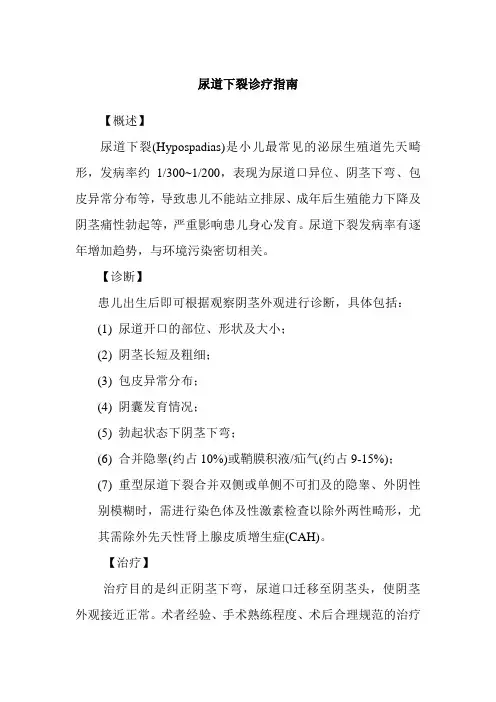 尿道下裂诊疗指南

【概述】

尿道下裂(Hypospadias)是小儿最常见的泌尿生殖道先天畸形，发病率约 1/300~1/200，表现为尿道口异位、阴茎下弯、包皮异常分布等，导致患儿不能站立排尿、成年后生殖能力下降及阴茎痛性勃起等，严重影响患儿身心发育。尿道下裂发病率有逐年增加趋势，与环境污染密切相关。

【诊断】

患儿出生后即可根据观察阴茎外观进行诊断，具体包括：

(1) 尿道开口的部位、形状及大小；

(2) 阴茎长短及粗细；

(3) 包皮异常分布；

(4) 阴囊发育情况；

(5) 勃起状态下阴茎下弯；

(6) 合并隐睾(约占 10%)或鞘膜积液/疝气(约占 9-15%)；

(7) 重型尿道下裂合并双侧或单侧不可扪及的隐睾、外阴性别模糊时，需进行染色体及性激素检查以除外两性畸形，尤其需除外先天性肾上腺皮质增生症(CAH)。

【治疗】

治疗目的是纠正阴茎下弯，尿道口迁移至阴茎头，使阴茎外观接近正常。术者经验、手术熟练程度、术后合理规范的治疗